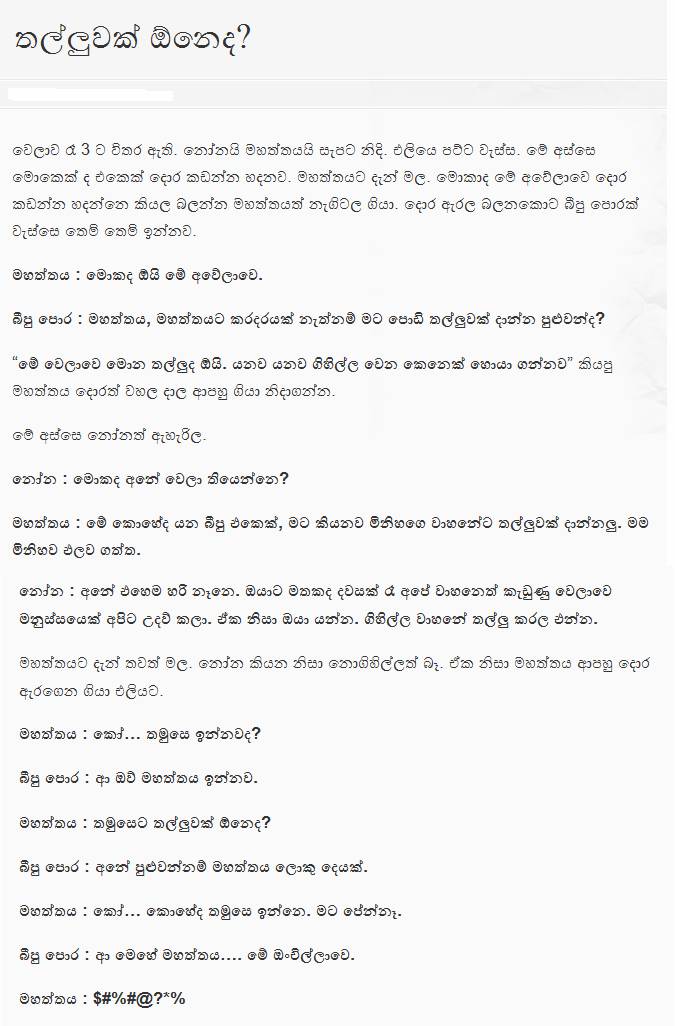 තල්ලුවක් ඕනෙද?

වෙලාව රෑ 3 ට විතර ඇති. නෝනයි මහත්තයයි සැපට නිදි. එලියෙ පට්ට වැස්ස. මේ අස්සෙ මොකෙක් ද එකෙක් දොර කඩන්න හදනව. මහත්තයට දැන් මල. මොකාද මේ අවේලාවෙ දොර කඩන්න හදන්නෙ කියල බලන්න මහත්තයත් නැගිටල ගියා. දොර ඇරල බලනකොට බීපු පොරක් වැස්සෙ තෙමි තෙමි ඉන්නව.

මහත්තය : මොකද ඕයි මේ අවේලාවෙ.

බීපු පොර : මහත්තය, මහත්තයට කරදරයක් නැත්නම් මට පොඩි තල්ලුවක් දාන්න පුළුවන්ද?

“මේ වෙලාවෙ මොන තල්ලුද ඕයි. යනව යනව ගිහිල්ල වෙන කෙනෙක් හොයා ගන්නව” කියපු මහත්තය දොරත් වහල දාල ආපහු ගියා නිදාගන්න.

මේ අස්සෙ නෝනත් ඇහැරිල.

නෝන : මොකද අනේ වෙලා තියෙන්නෙ?

මහත්තය : මේ කොහේද යන බීපු එකෙක්, මට කියනව මිනිහගෙ වාහනේට තල්ලුවක් දාන්නලු. මම මිනිහව එලව ගත්ත.

නෝන : අනේ එහෙම හරි නෑනෙ. ඔයාට මතකද දවසක් රෑ අපේ වාහනෙත් කැඩුණු වෙලාවෙ මනුස්සයෙක් අපිට උදව් කලා. ඒක නිසා ඔයා යන්න. ගිහිල්ල වාහනේ තල්ලු කරල එන්න.

මහත්තයට දැන් තවත් මල. නෝන කියන නිසා නොගිහිල්ලත් බෑ. ඒක නිසා මහත්තය ආපහු දොර ඇරගෙන ගියා එලියට.

මහත්තය : කෝ… තමුසෙ ඉන්නවද?

බීපු පොර : ආ ඔව් මහත්තය ඉන්නව.

මහත්තය : තමුසෙට තල්ලුවක් ඕනෙද?

බීපු පොර : අනේ පුළුවන්නම් මහත්තය ලොකු දෙයක්.

මහත්තය : කෝ… කොහේද තමුසෙ ඉන්නෙ. මට පේන්නෑ.

බීපු පොර : ආ මෙහේ මහත්තය…. මේ ඔංචිල්ලාවෙ.

මහත්තය : $#%#@?*%